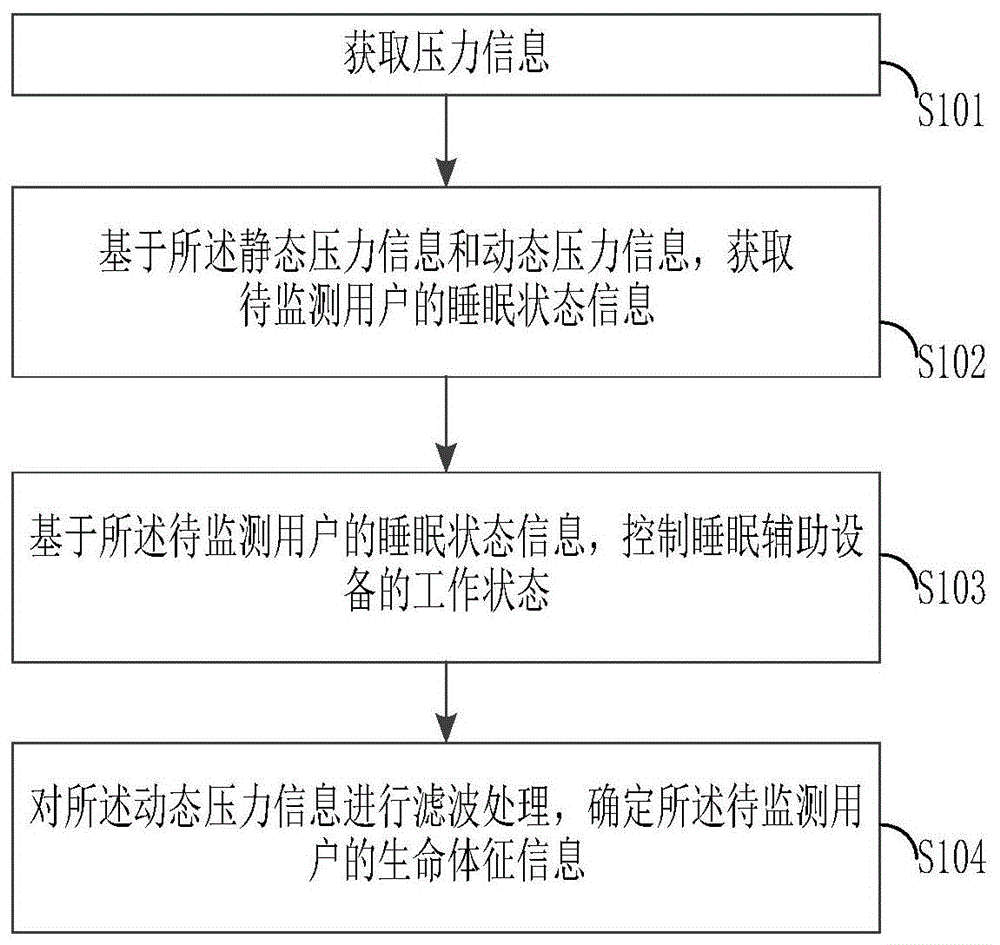 获取压力信息

S101

基于所述静态压力信息和动态压力信息，获取待监测用户的睡眠状态信息

S102

基于所述待监测用户的睡眠状态信息，控制睡眠辅助设备的工作状态

S103

对所述动态压力信息进行滤波处理，确定所述待监测用户的生命体征信息

S104